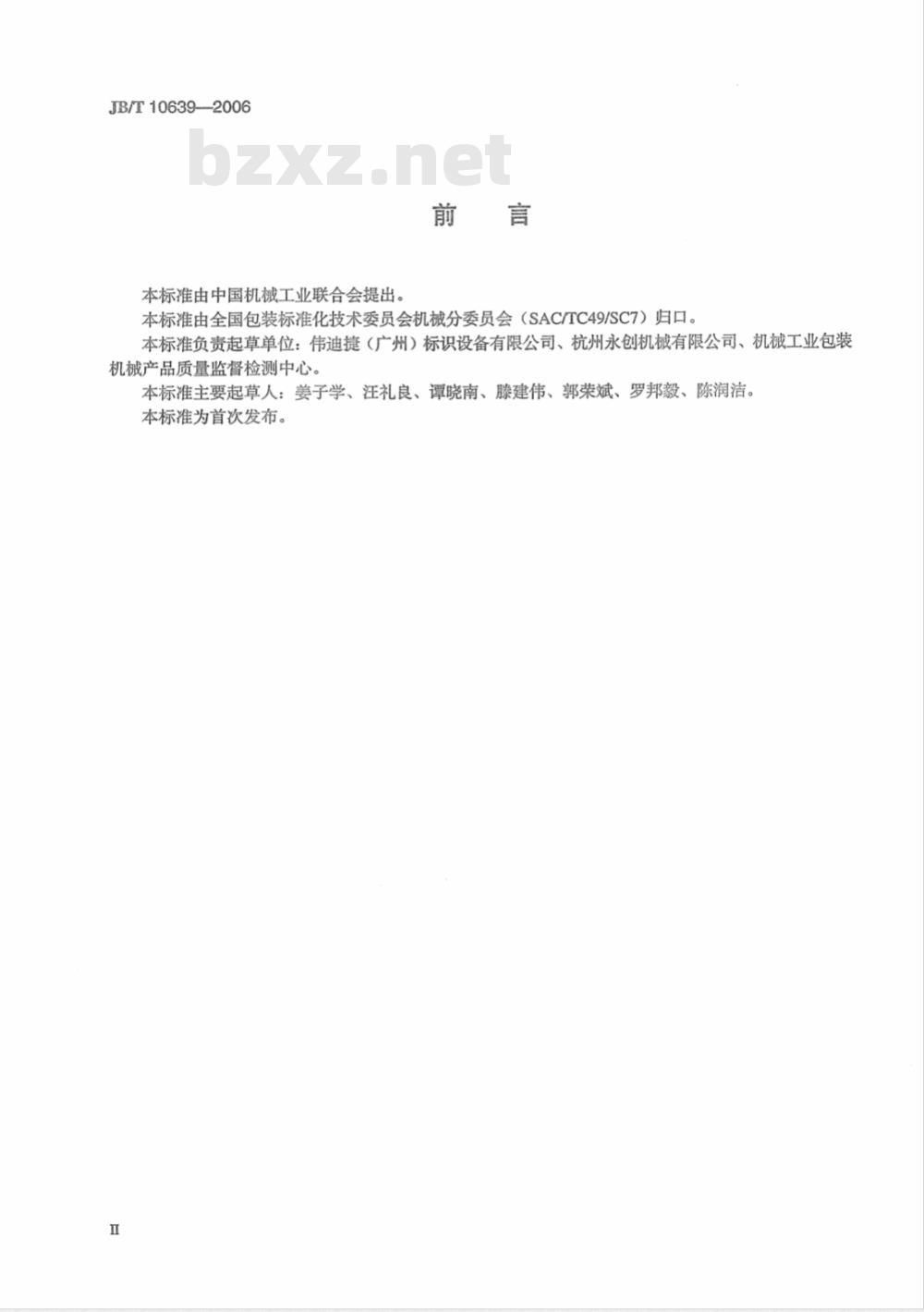 JB/T 10639—2006

bzxz.net

前　言

本标准由中国机械工业联合会提出。

本标准由全国包装标准化技术委员会机械分委员会（SAC/TC49/SC7）归口。

本标准负责起草单位：伟迪捷（广州）标识设备有限公司、杭州永创机械有限公司、机械工业包装机械产品质量监督检测中心。

本标准主要起草人：姜子学、汪礼良、谭晓南、滕建伟、郭荣斌、罗邦毅、陈润洁。

本标准为首次发布。

II